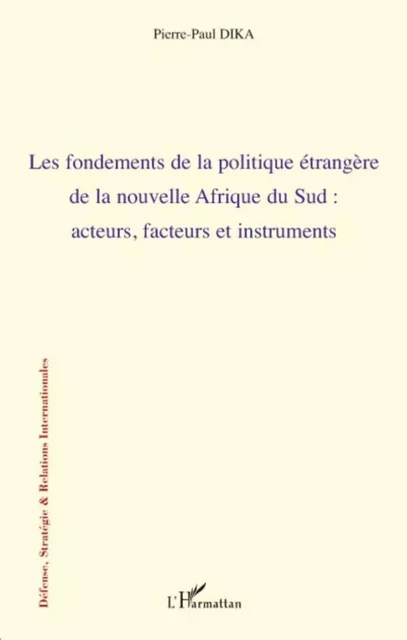 Pierre-Paul DIKA

Les fondements de la politique étrangère de la nouvelle Afrique du Sud : acteurs, facteurs et instruments

Défense, Stratégie & Relations Internationales

L'Harmattan